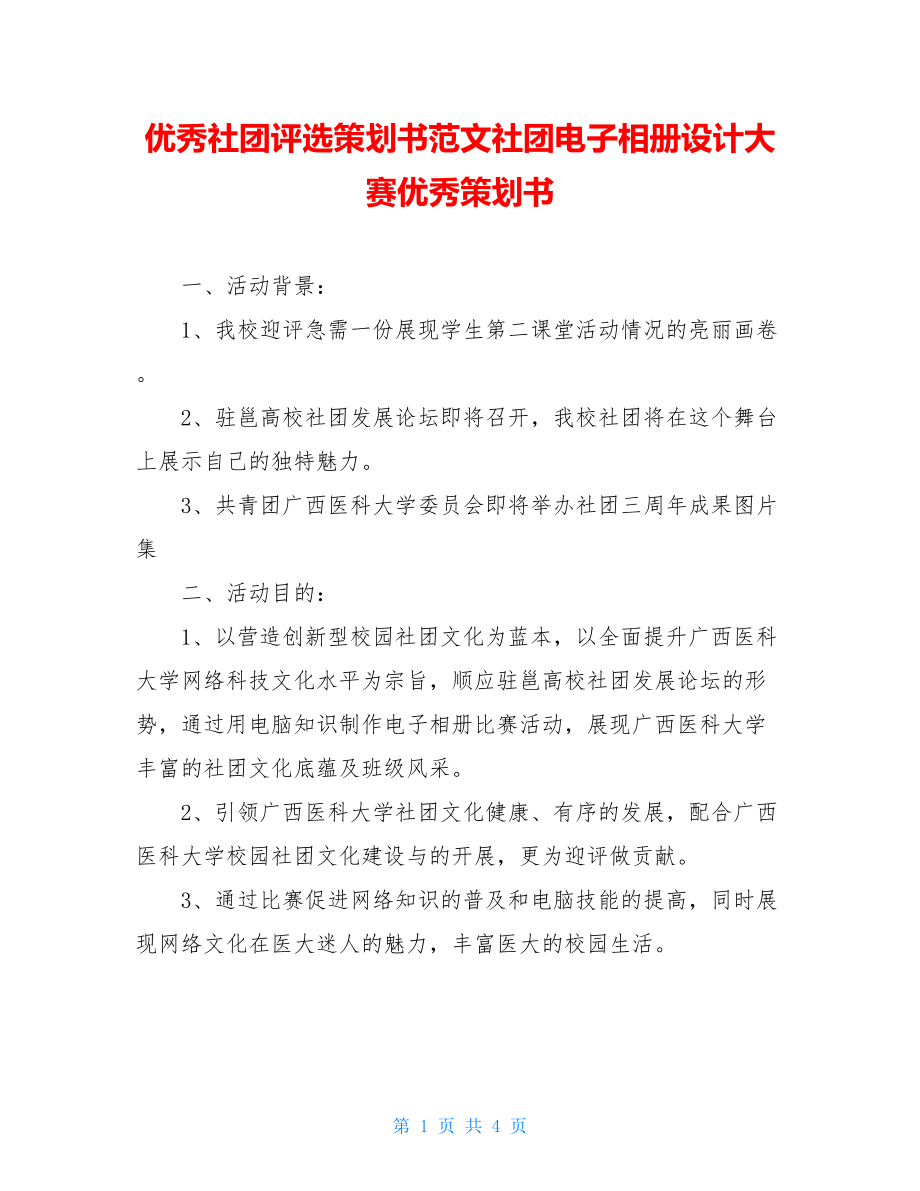 优秀社团评选策划书范文社团电子相册设计大赛优秀策划书

一、活动背景：

1、我校迎评急需一份展现学生第二课堂活动情况的亮丽画卷。

2、驻邕高校社团发展论坛即将召开，我校社团将在这个舞台上展示自己的独特魅力。

3、共青团广西医科大学委员会即将举办社团三周年成果图片集

二、活动目的：

1、以营造创新型校园社团文化为蓝本，以全面提升广西医科大学网络科技文化水平为宗旨，顺应驻邕高校社团发展论坛的形势，通过用电脑知识制作电子相册比赛活动，展现广西医科大学丰富的社团文化底蕴及班级风采。

2、引领广西医科大学社团文化健康、有序的发展，配合广西医科大学校园社团文化建设与的开展，更为迎评做贡献。

3、通过比赛促进网络知识的普及和电脑技能的提高，同时展现网络文化在医大迷人的魅力，丰富医大的校园生活。

第 1 页 共 4 页